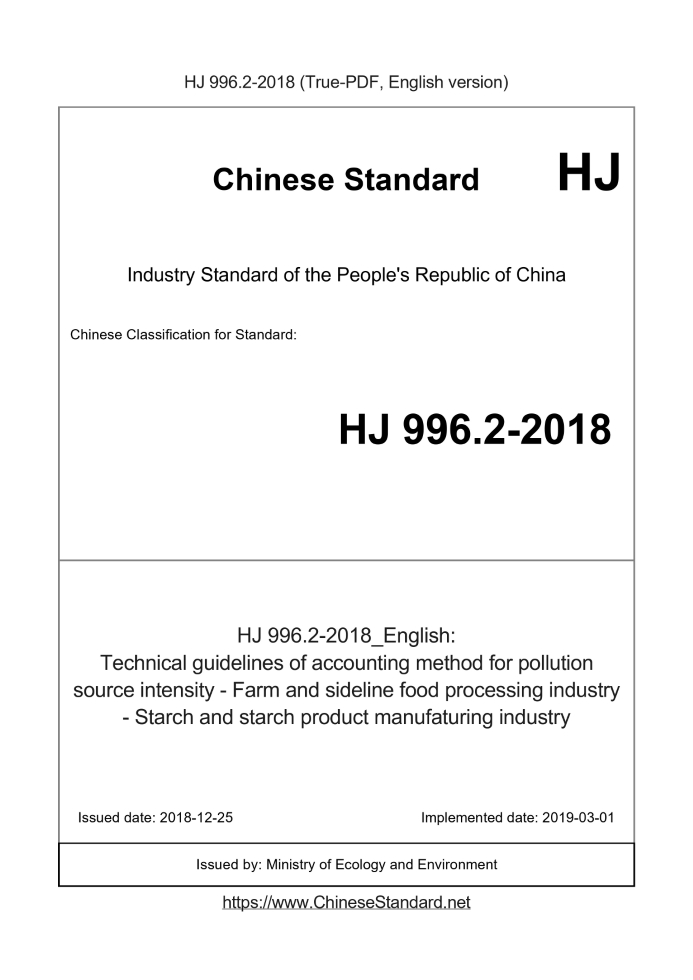 HJ 996.2-2018 (True-PDF, English version)

Chinese Standard HJ

Industry Standard of the People's Republic of China

Chinese Classification for Standard:

HJ 996.2-2018

HJ 996.2-2018_English:
Technical guidelines of accounting method for pollution source intensity - Farm and sideline food processing industry - Starch and starch product manufaturing industry

Issued date: 2018-12-25

Implemented date: 2019-03-01

Issued by: Ministry of Ecology and Environment

https://www.ChineseStandard.net